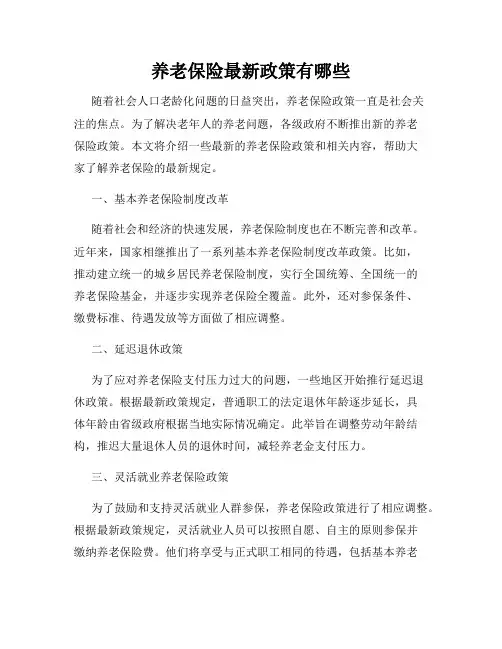 养老保险最新政策有哪些

随着社会人口老龄化问题的日益突出，养老保险政策一直是社会关注的焦点。为了解决老年人的养老问题，各级政府不断推出新的养老保险政策。本文将介绍一些最新的养老保险政策和相关内容，帮助大家了解养老保险的最新规定。

一、基本养老保险制度改革

随着社会和经济的快速发展，养老保险制度也在不断完善和改革。近年来，国家相继推出了一系列基本养老保险制度改革政策。比如，推动建立统一的城乡居民养老保险制度，实行全国统筹、全国统一的养老保险基金，并逐步实现养老保险全覆盖。此外，还对参保条件、缴费标准、待遇发放等方面做了相应调整。

二、延迟退休政策

为了应对养老保险支付压力过大的问题，一些地区开始推行延迟退休政策。根据最新政策规定，普通职工的法定退休年龄逐步延长，具体年龄由省级政府根据当地实际情况确定。此举旨在调整劳动年龄结构，推迟大量退休人员的退休时间，减轻养老金支付压力。

三、灵活就业养老保险政策

为了鼓励和支持灵活就业人群参保，养老保险政策进行了相应调整。根据最新政策规定，灵活就业人员可以按照自愿、自主的原则参保并缴纳养老保险费。他们将享受与正式职工相同的待遇，包括基本养老